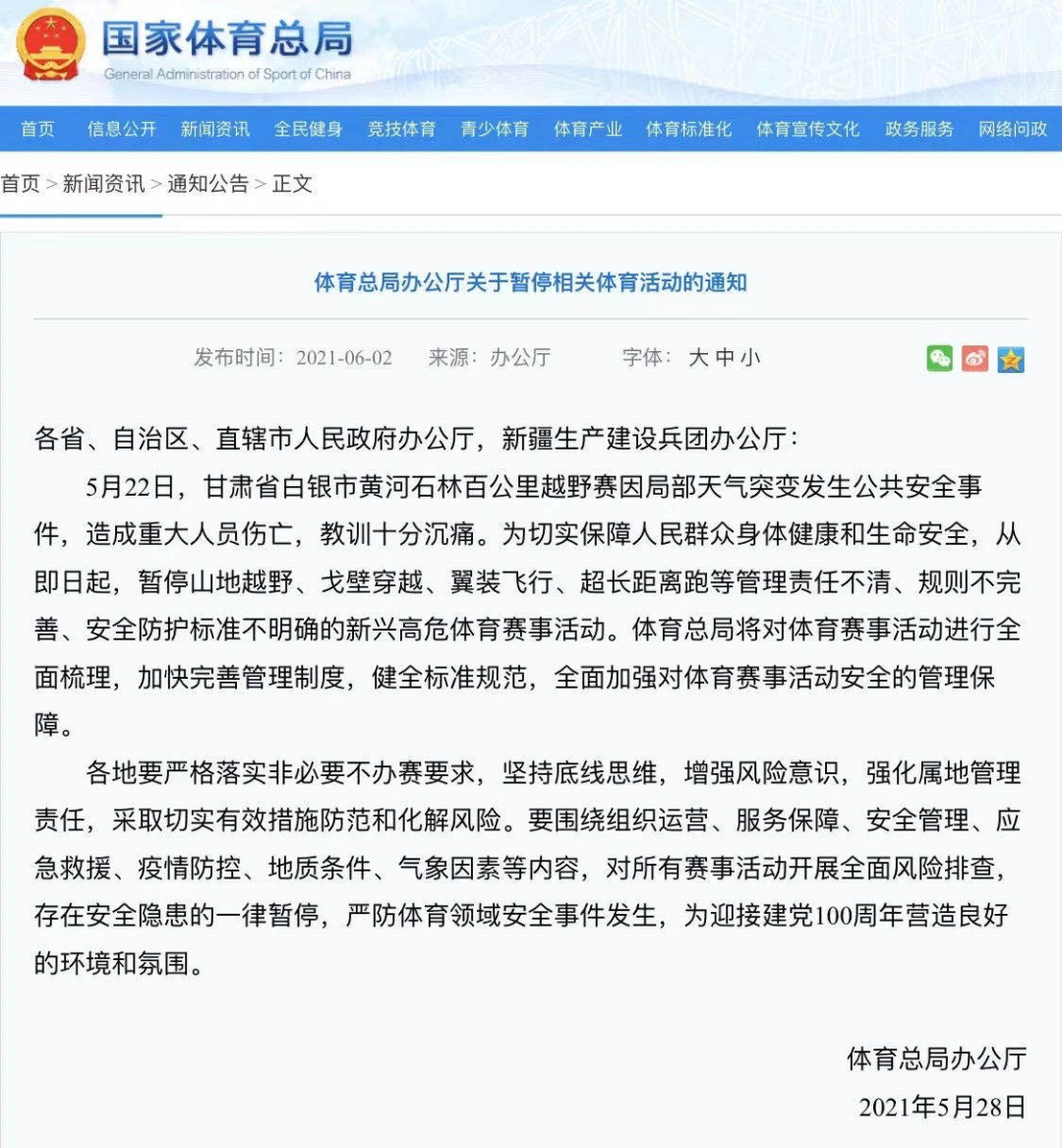 国家体育总局
General Administration of Sport of China

首页 信息公开 新闻资讯 全民健身 竞技体育 青少体育 体育产业 体育标准化 体育宣传文化 政务服务 网络问政

首页 > 新闻资讯 > 通知公告 > 正文

体育总局办公厅关于暂停相关体育活动的通知

发布时间：2021-06-02 来源：办公厅 字体：大 中 小

各省、自治区、直辖市人民政府办公厅，新疆生产建设兵团办公厅：

5月22日，甘肃省白银市黄河石林百公里越野赛因局部天气突变发生公共安全事件，造成重大人员伤亡，教训十分沉痛。为切实保障人民群众身体健康和生命安全，从即日起，暂停山地越野、戈壁穿越、翼装飞行、超长距离跑等管理责任不清、规则不完善、安全防护标准不明确的新兴高危体育赛事活动。体育总局将对体育赛事活动进行全面梳理，加快完善管理制度，健全标准规范，全面加强对体育赛事活动安全的管理保障。

各地要严格落实非必要不办赛要求，坚持底线思维，增强风险意识，强化属地管理责任，采取切实有效措施防范和化解风险。要围绕组织运营、服务保障、安全管理、应急救援、疫情防控、地质条件、气象因素等内容，对所有赛事活动开展全面风险排查，存在安全隐患的一律暂停，严防体育领域安全事件发生，为迎接建党100周年营造良好的环境和氛围。

体育总局办公厅
2021年5月28日